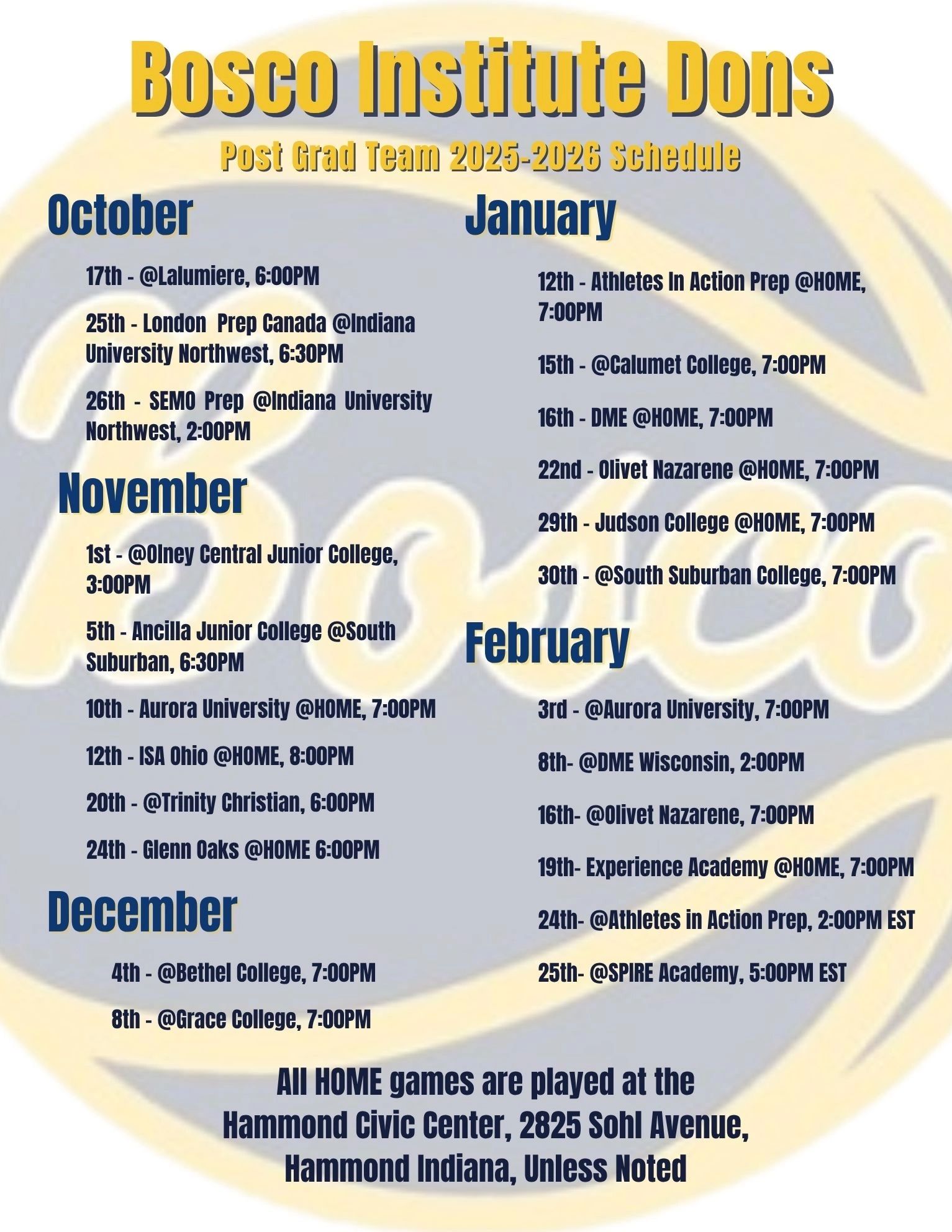 Bosco Institute Dons

Post Grad Team 2025-2026 Schedule

October

17th - @Lalumiere, 6:00PM

25th - London Prep Canada @Indiana University Northwest, 6:30PM

26th - SEMO Prep @Indiana University Northwest, 2:00PM

November

1st - @Olney Central Junior College, 3:00PM

5th - Ancilla Junior College @South Suburban, 6:30PM

10th - Aurora University @HOME, 7:00PM

12th - ISA Ohio @HOME, 8:00PM

20th - @Trinity Christian, 6:00PM

24th - Glenn Oaks @HOME 6:00PM

December

4th - @Bethel College, 7:00PM

8th - @Grace College, 7:00PM

January

12th - Athletes In Action Prep @HOME, 7:00PM

15th - @Calumet College, 7:00PM

16th - DME @HOME, 7:00PM

22nd - Olivet Nazarene @HOME, 7:00PM

29th - Judson College @HOME, 7:00PM

30th - @South Suburban College, 7:00PM

February

3rd - @Aurora University, 7:00PM

8th- @DME Wisconsin, 2:00PM

16th- @Olivet Nazarene, 7:00PM

19th- Experience Academy @HOME, 7:00PM

24th- @Athletes in Action Prep, 2:00PM EST

25th- @SPIRE Academy, 5:00PM EST

All HOME games are played at the Hammond Civic Center, 2825 Sohl Avenue, Hammond Indiana, Unless Noted

Bosco